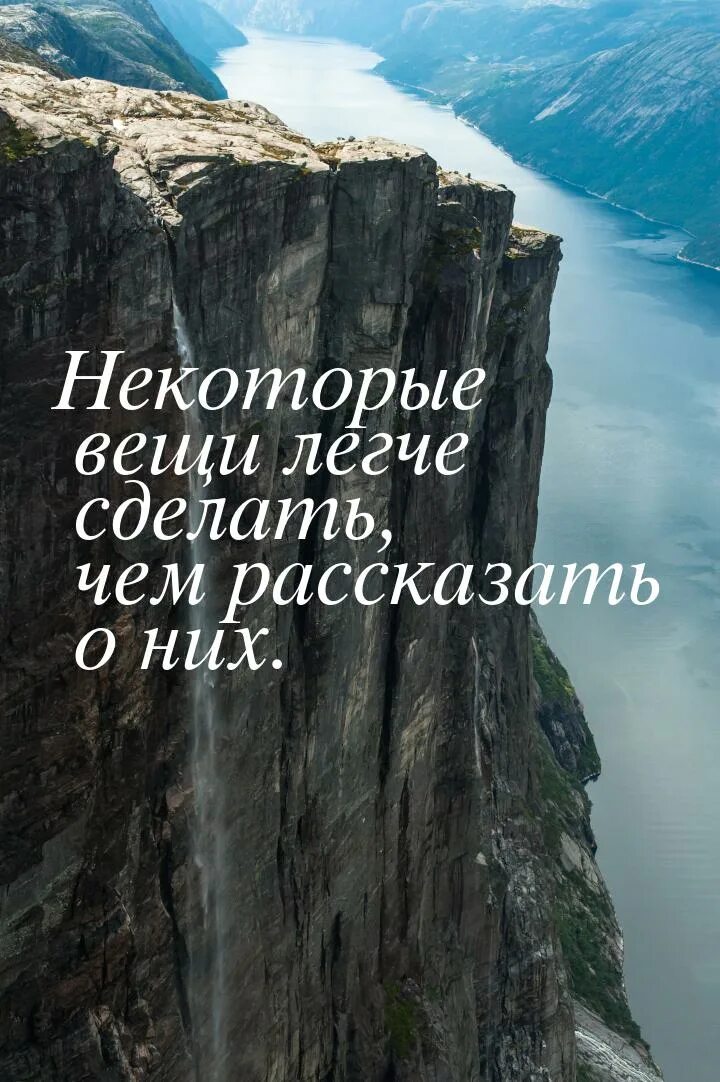 Некоторые вещи легче сделать, чем рассказать о них.